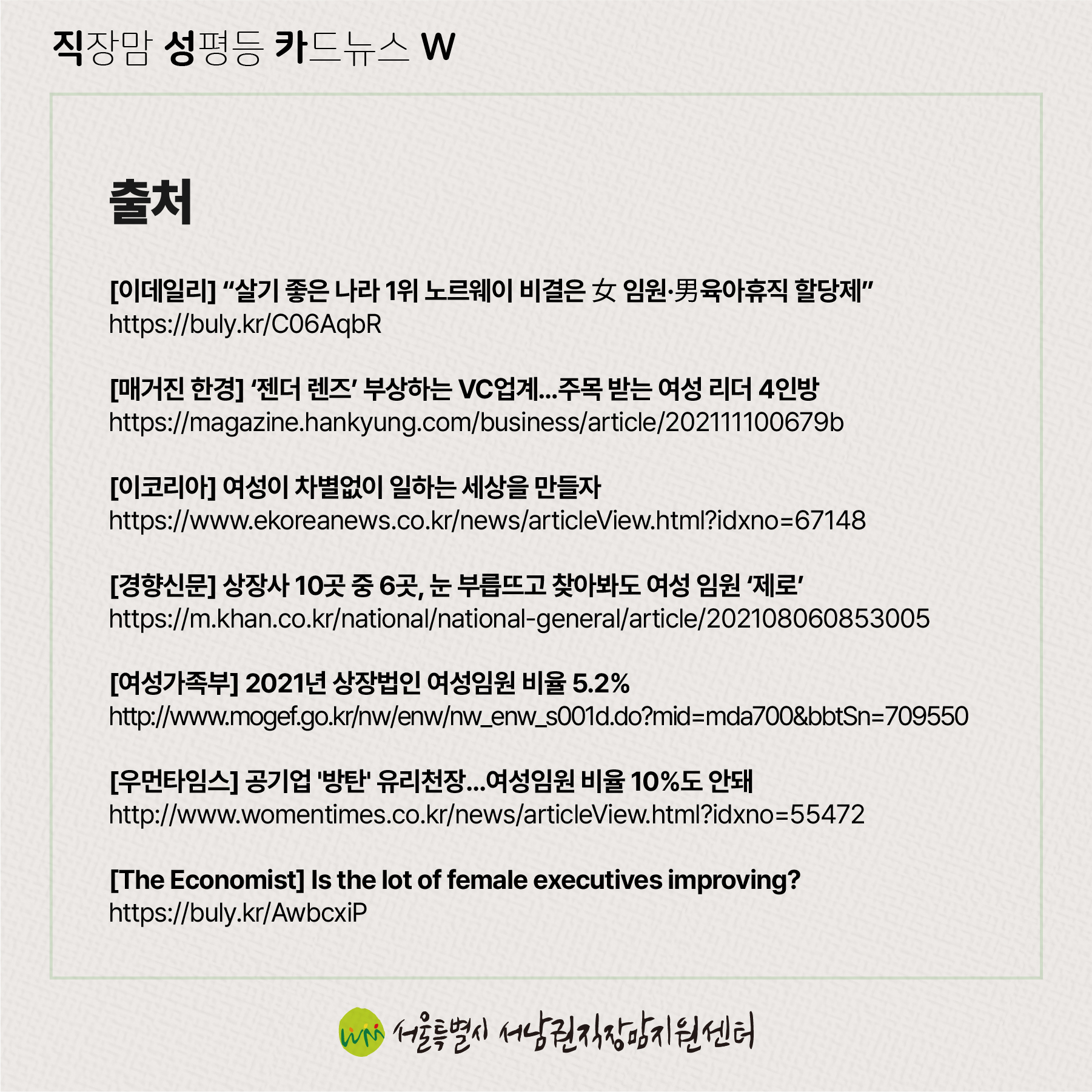 직장맘 성평등 카드뉴스 W

출처

[이데일리] “살기 좋은 나라 1위 노르웨이 비결은 女 임원·男육아휴직 할당제”
https://buly.kr/C06AqbR

[매거진 한경] ‘젠더 렌즈’ 부상하는 VC업계…주목 받는 여성 리더 4인방
https://magazine.hankyung.com/business/article/202111100679b

[이코리아] 여성이 차별없이 일하는 세상을 만들자
https://www.ekoreanews.co.kr/news/articleView.html?idxno=67148

[경향신문] 상장사 10곳 중 6곳, 눈 부릅뜨고 찾아봐도 여성 임원 ‘제로’
https://m.khan.co.kr/national/national-general/article/202108060853005

[여성가족부] 2021년 상장법인 여성임원 비율 5.2%
http://www.mogef.go.kr/nw/enw/nw_enw_s001d.do?mid=mda700&bbtSn=709550

[우먼타임스] 공기업 '방탄' 유리천장…여성임원 비율 10%도 안돼
http://www.womentimes.co.kr/news/articleView.html?idxno=55472

[The Economist] Is the lot of female executives improving?
https://buly.kr/AwbcxiP

서울특별시 서남권직장맘지원센터